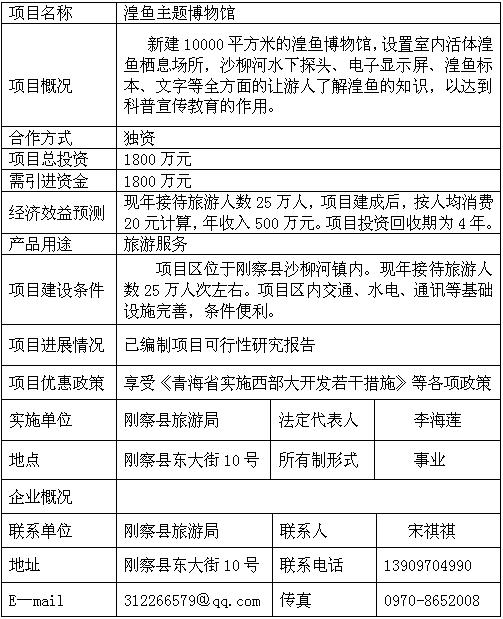 | 项目名称 | 湟鱼主题博物馆 | | |
|---|---|---|---|
| 项目概况 | 新建 10000 平方米的湟鱼博物馆，设置室内活体湟鱼栖息场所，沙柳河水下探头、电子显示屏、湟鱼标本、文字等全方面的让游人了解湟鱼的知识，以达到科普宣传教育的作用。 | | |
| 合作方式 | 独资 | | |
| 项目总投资 | 1800 万元 | | |
| 需引进资金 | 1800 万元 | | |
| 经济效益预测 | 现年接待旅游人数 25 万人，项目建成后，按人均消费 20 元计算，年收入 500 万元。项目投资回收期为 4 年。 | | |
| 产品用途 | 旅游服务 | | |
| 项目建设条件 | 项目区位于刚察县沙柳河镇内。现年接待旅游人数 25 万人次左右。项目区内交通、水电、通讯等基础设施完善，条件便利。 | | |
| 项目进展情况 | 已编制项目可行性研究报告 | | |
| 项目优惠政策 | 享受《青海省实施西部大开发若干措施》等各项政策 | | |
| 实施单位 | 刚察县旅游局 | 法定代表人 | 李海莲 |
| 地点 | 刚察县东大街 10 号 | 所有制形式 | 事业 |
| 企业概况 | | | |
| 联系单位 | 刚察县旅游局 | 联系人 | 宋祺祺 |
| 地址 | 刚察县东大街 10 号 | 联系电话 | 13909704990 |
| E—mail | 312266579@qq.com | 传真 | 0970-8652008 |